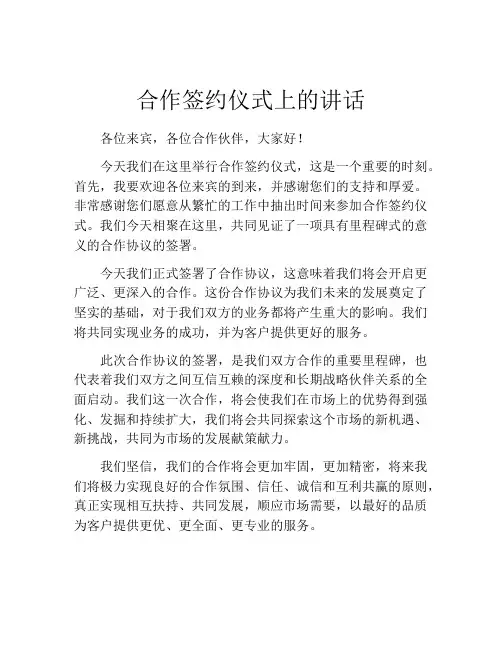 合作签约仪式上的讲话

各位来宾，各位合作伙伴，大家好！

今天我们在这里举行合作签约仪式，这是一个重要的时刻。首先，我要欢迎各位来宾的到来，并感谢您们的支持和厚爱。非常感谢您们愿意从繁忙的工作中抽出时间来参加合作签约仪式。我们今天相聚在这里，共同见证了一项具有里程碑式的意义的合作协议的签署。

今天我们正式签署了合作协议，这意味着我们将会开启更广泛、更深入的合作。这份合作协议为我们未来的发展奠定了坚实的基础，对于我们双方的业务都将产生重大的影响。我们将共同实现业务的成功，并为客户提供更好的服务。

此次合作协议的签署，是我们双方合作的重要里程碑，也代表着我们双方之间互信互赖的深度和长期战略伙伴关系的全面启动。我们这一次合作，将会使我们在市场上的优势得到强化、发掘和持续扩大，我们将会共同探索这个市场的新机遇、新挑战，共同为市场的发展献策献力。

我们坚信，我们的合作将会更加牢固，更加精密，将来我们将极力实现良好的合作氛围、信任、诚信和互利共赢的原则，真正实现相互扶持、共同发展，顺应市场需要，以最好的品质为客户提供更优、更全面、更专业的服务。